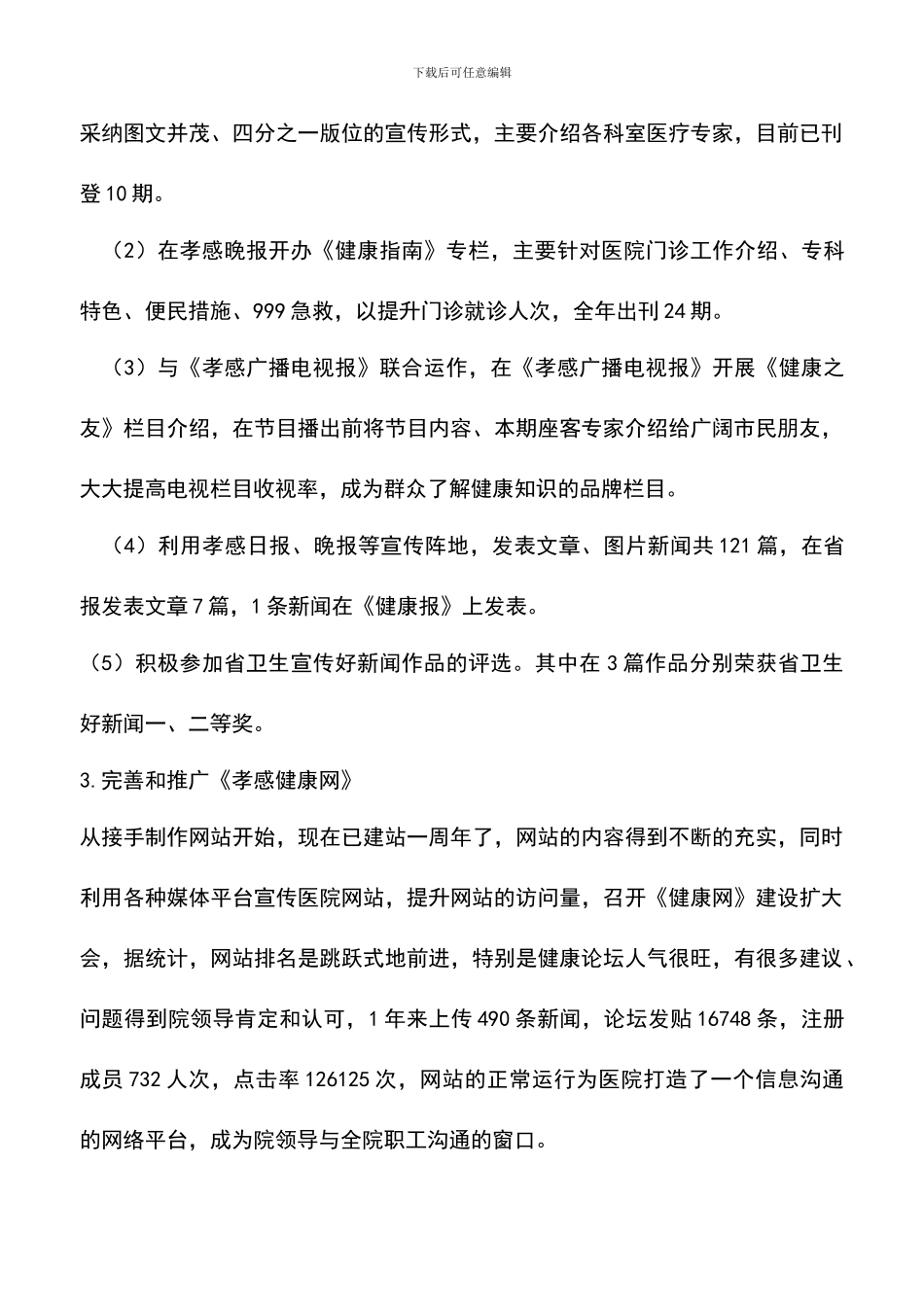 下载后可任意编辑

采纳图文并茂、四分之一版位的宣传形式，主要介绍各科室医疗专家，目前已刊登10期。

（2）在孝感晚报开办《健康指南》专栏，主要针对医院门诊工作介绍、专科特色、便民措施、999急救，以提升门诊就诊人次，全年出刊24期。

（3）与《孝感广播电视报》联合运作，在《孝感广播电视报》开展《健康之友》栏目介绍，在节目播出前将节目内容、本期座客专家介绍给广阔市民朋友，大大提高电视栏目收视率，成为群众了解健康知识的品牌栏目。

（4）利用孝感日报、晚报等宣传阵地，发表文章、图片新闻共121篇，在省报发表文章7篇，1条新闻在《健康报》上发表。

（5）积极参加省卫生宣传好新闻作品的评选。其中在3篇作品分别荣获省卫生好新闻一、二等奖。

3.完善和推广《孝感健康网》

从接手制作网站开始，现在已建站一周年了，网站的内容得到不断的充实，同时利用各种媒体平台宣传医院网站，提升网站的访问量，召开《健康网》建设扩大会，据统计，网站排名是跳跃式地前进，特别是健康论坛人气很旺，有很多建议、问题得到院领导肯定和认可，1年来上传490条新闻，论坛发贴16748条，注册成员732人次，点击率126125次，网站的正常运行为医院打造了一个信息沟通的网络平台，成为院领导与全院职工沟通的窗口。